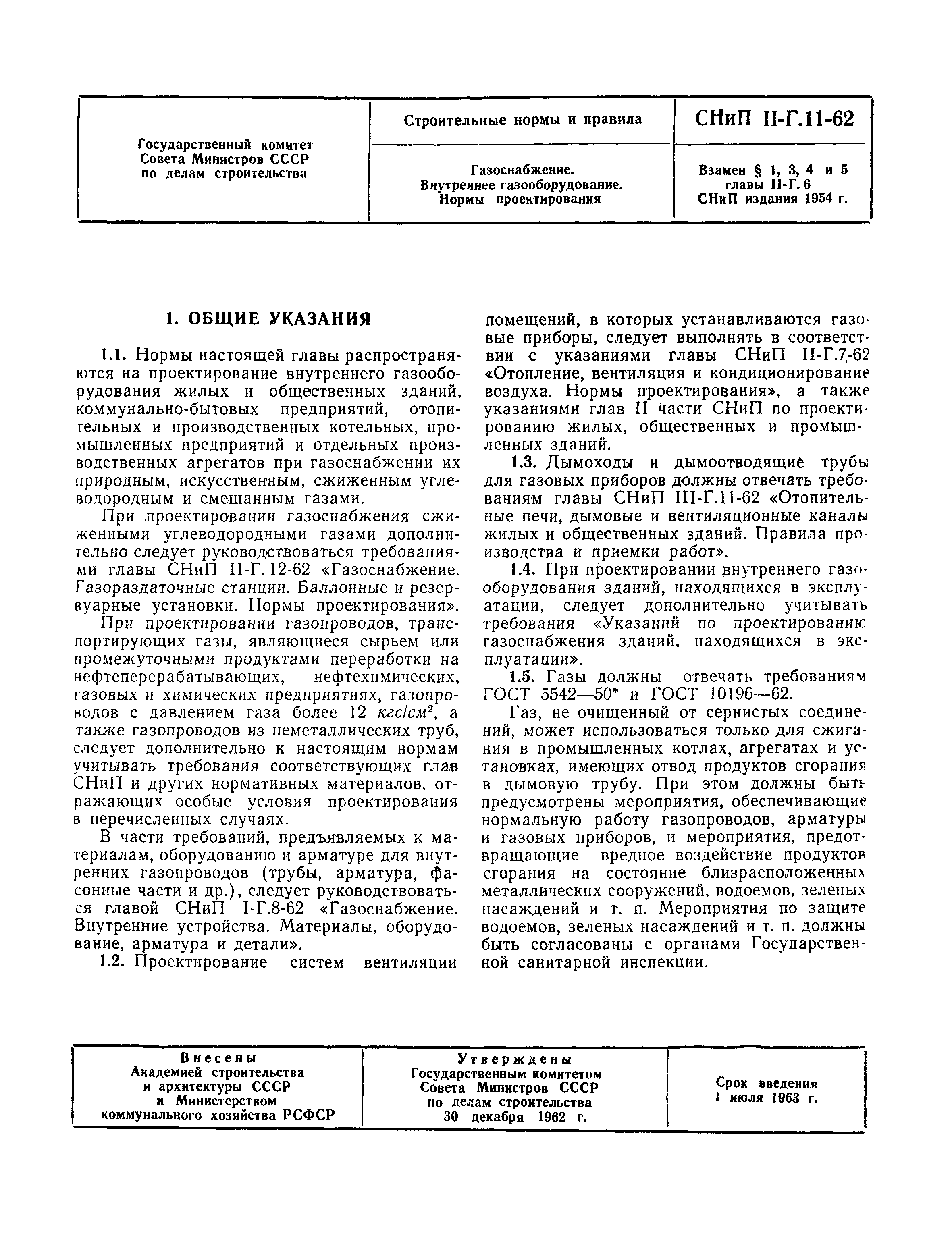 | Государственный комитет Совета Министров СССР по делам строительства | Строительные нормы и правила | СНиП II-Г.11-62 |
|---|---|---|
| | Газоснабжение. Внутреннее газооборудование. Нормы проектирования | Взамен § 1, 3, 4 и 5 главы II-Г. 6 СНиП издания 1954 г. |

1. ОБЩИЕ УКАЗАНИЯ

1.1. Нормы настоящей главы распространяются на проектирование внутреннего газооборудования жилых и общественных зданий, коммунально-бытовых предприятий, отопительных и производственных котельных, промышленных предприятий и отдельных производственных агрегатов при газоснабжении их природным, искусственным, сжиженным углеводородным и смешанным газами.

При проектировании газоснабжения сжиженными углеводородными газами дополнительно следует руководствоваться требованиями главы СНиП II-Г. 12-62 «Газоснабжение. Газораздаточные станции. Баллонные и резервуарные установки. Нормы проектирования».

При проектировании газопроводов, транспортирующих газы, являющиеся сырьем или промежуточными продуктами переработки на нефтеперерабатывающих, нефтехимических, газовых и химических предприятиях, газопроводов с давлением газа более 12 $кгс/см^2$, а также газопроводов из неметаллических труб, следует дополнительно к настоящим нормам учитывать требования соответствующих глав СНиП и других нормативных материалов, отражающих особые условия проектирования в перечисленных случаях.

В части требований, предъявляемых к материалам, оборудованию и арматуре для внутренних газопроводов (трубы, арматура, фасонные части и др.), следует руководствоваться главой СНиП I-Г.8-62 «Газоснабжение. Внутренние устройства. Материалы, оборудование, арматура и детали».

1.2. Проектирование систем вентиляции помещений, в которых устанавливаются газовые приборы, следует выполнять в соответствии с указаниями главы СНиП II-Г.7-62 «Отопление, вентиляция и кондиционирование воздуха. Нормы проектирования», а также указаниями глав II части СНиП по проектированию жилых, общественных и промышленных зданий.

1.3. Дымоходы и дымоотводящие трубы для газовых приборов должны отвечать требованиям главы СНиП III-Г.11-62 «Отопительные печи, дымовые и вентиляционные каналы жилых и общественных зданий. Правила производства и приемки работ».

1.4. При проектировании внутреннего газооборудования зданий, находящихся в эксплуатации, следует дополнительно учитывать требования «Указаний по проектированию газоснабжения зданий, находящихся в эксплуатации».

1.5. Газы должны отвечать требованиям ГОСТ 5542—50* и ГОСТ 10196—62.

Газ, не очищенный от сернистых соединений, может использоваться только для сжигания в промышленных котлах, агрегатах и установках, имеющих отвод продуктов сгорания в дымовую трубу. При этом должны быть предусмотрены мероприятия, обеспечивающие нормальную работу газопроводов, арматуры и газовых приборов, и мероприятия, предотвращающие вредное воздействие продуктов сгорания на состояние близрасположенных металлических сооружений, водоемов, зеленых насаждений и т. п. Мероприятия по защите водоемов, зеленых насаждений и т. п. должны быть согласованы с органами Государственной санитарной инспекции.

| Внесены Академией строительства и архитектуры СССР и Министерством коммунального хозяйства РСФСР | Утверждены Государственным комитетом Совета Министров СССР по делам строительства 30 декабря 1962 г. | Срок введения 1 июля 1963 г. |
|---|---|---|